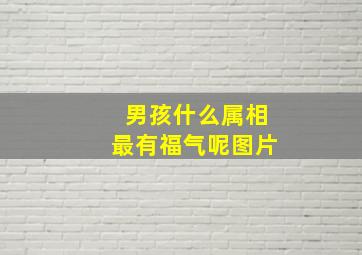 男孩什么属相
最有福气呢图片